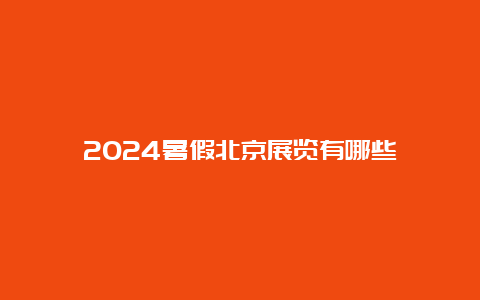 2024暑假北京展览有哪些